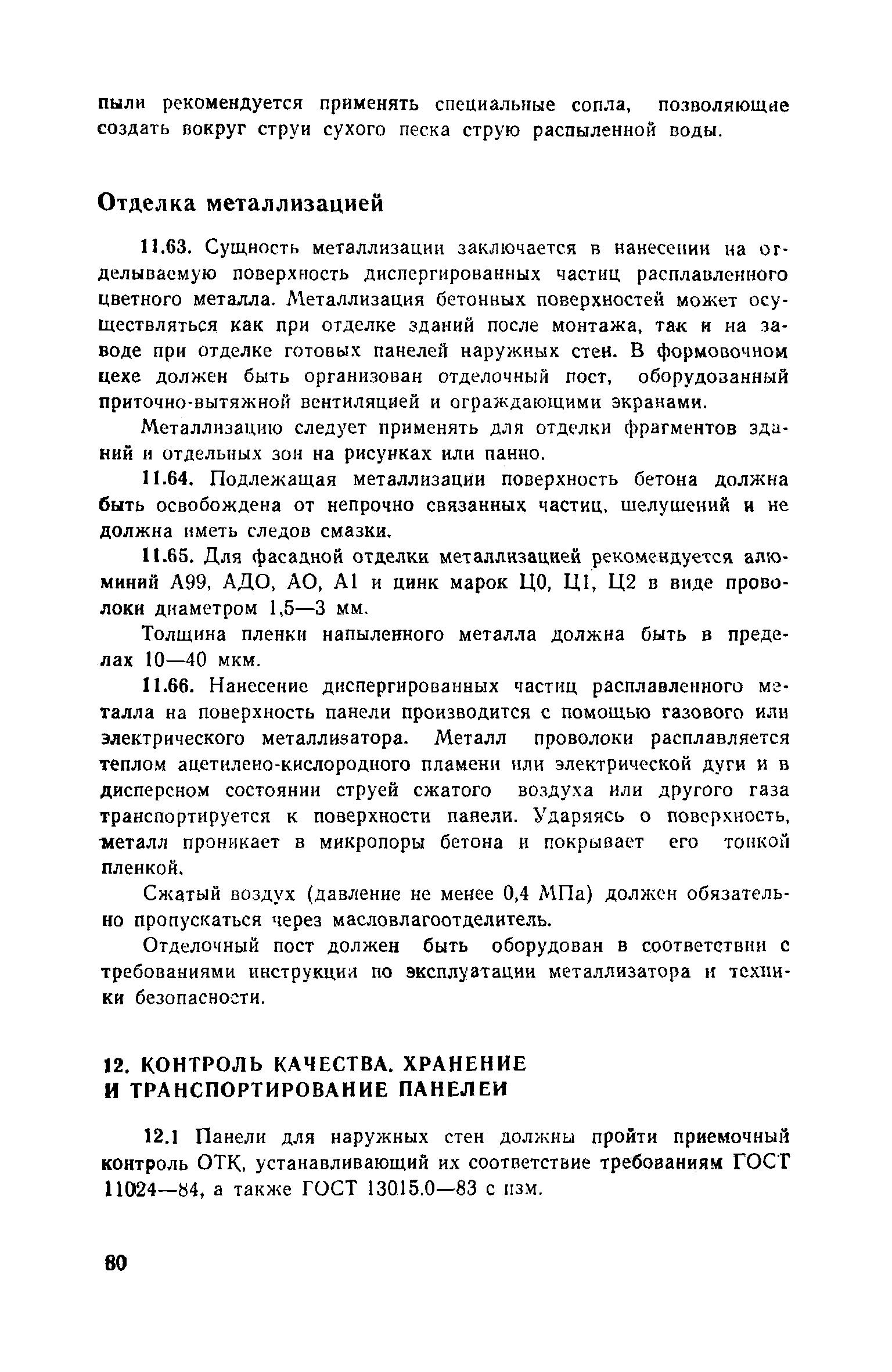 пыли рекомендуется применять специальные сопла, позволяющие создать вокруг струи сухого песка струю распыленной воды.

Отделка металлизацией

11.63. Сущность металлизации заключается в нанесении на отделываемую поверхность диспергированных частиц расплавленного цветного металла. Металлизация бетонных поверхностей может осуществляться как при отделке зданий после монтажа, так и на заводе при отделке готовых панелей наружных стен. В формовочном цехе должен быть организован отделочный пост, оборудованный приточно-вытяжной вентиляцией и ограждающими экранами.

Металлизацию следует применять для отделки фрагментов зданий и отдельных зон на рисунках или панно.

11.64. Подлежащая металлизации поверхность бетона должна быть освобождена от непрочно связанных частиц, шелушений и не должна иметь следов смазки.

11.65. Для фасадной отделки металлизацией рекомендуется алюминий А99, АДО, АО, А1 и цинк марок Ц0, Ц1, Ц2 в виде проволоки диаметром 1,5—3 мм.

Толщина пленки напыленного металла должна быть в пределах 10—40 мкм.

11.66. Нанесение диспергированных частиц расплавленного металла на поверхность панели производится с помощью газового или электрического металлизатора. Металл проволоки расплавляется теплом ацетилено-кислородного пламени или электрической дуги и в дисперсном состоянии струей сжатого воздуха или другого газа транспортируется к поверхности панели. Ударяясь о поверхность, металл проникает в микропоры бетона и покрывает его тонкой пленкой.

Сжатый воздух (давление не менее 0,4 МПа) должен обязательно пропускаться через масловлагоотделитель.

Отделочный пост должен быть оборудован в соответствии с требованиями инструкции по эксплуатации металлизатора и техники безопасности.

12. КОНТРОЛЬ КАЧЕСТВА. ХРАНЕНИЕ И ТРАНСПОРТИРОВАНИЕ ПАНЕЛЕЙ

12.1 Панели для наружных стен должны пройти приемочный контроль ОТК, устанавливающий их соответствие требованиям ГОСТ 11024—84, а также ГОСТ 13015.0—83 с изм.

80